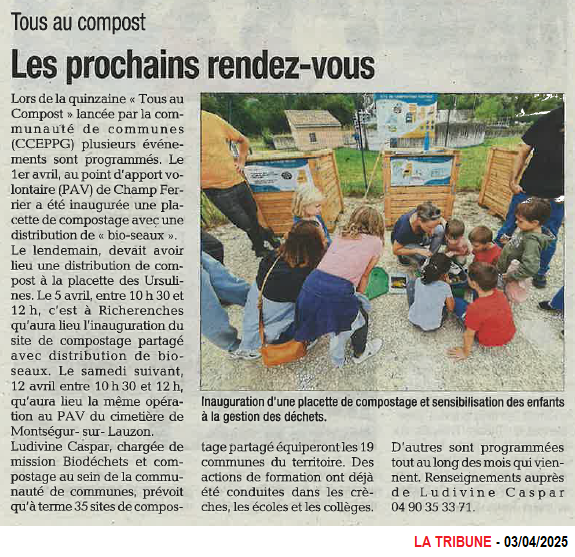 Tous au compost

Les prochains rendez-vous

Lors de la quinzaine « Tous au Compost » lancée par la communauté de communes (CCEPPG) plusieurs événements sont programmés. Le 1er avril, au point d'apport volontaire (PAV) de Champ Ferrier a été inaugurée une placette de compostage avec une distribution de « bio-seaux ». Le lendemain, devait avoir lieu une distribution de compost à la placette des Ursulines. Le 5 avril, entre 10 h 30 et 12 h, c'est à Richerenches qu'aura lieu l'inauguration du site de compostage partagé avec distribution de bio-seaux. Le samedi suivant, 12 avril entre 10 h 30 et 12 h, qu'aura lieu la même opération au PAV du cimetière de Montségur- sur- Lauzon.
Ludivine Caspar, chargée de mission Biodéchets et compostage au sein de la communauté de communes, prévoit qu'à terme 35 sites de compostage partagé équiperont les 19 communes du territoire. Des actions de formation ont déjà été conduites dans les crèches, les écoles et les collèges. D'autres sont programmées tout au long des mois qui viennent. Renseignements auprès de Ludivine Caspar 04 90 35 33 71.

Inauguration d'une placette de compostage et sensibilisation des enfants à la gestion des déchets.

LA TRIBUNE - 03/04/2025